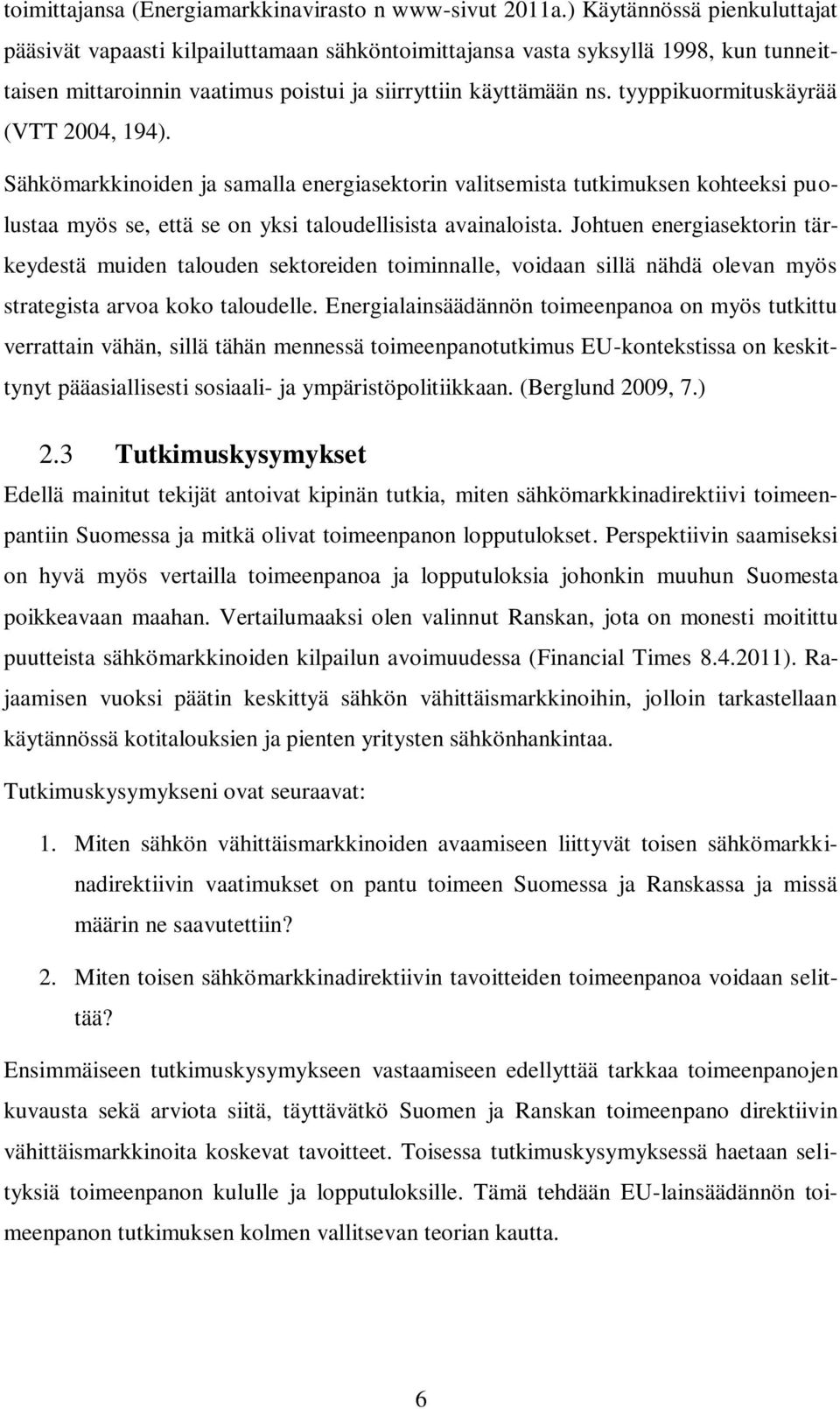 toimittajansa (Energiamarkkinavirasto n www-sivut 2011a.) Käytännössä pienkuluttajat pääsivät vapaasti kilpailuttamaan sähköntoimittajansa vasta syksyllä 1998, kun tunneittaisen mittaroinnin vaatimus poistui ja siirryttiin käyttämään ns. tyyppikuormituskäyrää (VTT 2004, 194).

Sähkömarkkinoiden ja samalla energiasektorin valitsemista tutkimuksen kohteeksi puolustaa myös se, että se on yksi taloudellisista avainaloista. Johtuen energiasektorin tärkeydestä muiden talouden sektoreiden toiminnalle, voidaan sillä nähdä olevan myös strategista arvoa koko taloudelle. Energialainsäädännön toimeenpanoa on myös tutkittu verrattain vähän, sillä tähän mennessä toimeenpanotutkimus EU-kontekstissa on keskittynyt pääasiallisesti sosiaali- ja ympäristöpolitiikkaan. (Berglund 2009, 7.)

2.3 Tutkimuskysymykset

Edellä mainitut tekijät antoivat kipinän tutkia, miten sähkömarkkinadirektiivi toimeenpantiin Suomessa ja mitkä olivat toimeenpanon lopputulokset. Perspektiivin saamiseksi on hyvä myös vertailla toimeenpanoa ja lopputuloksia johonkin muuhun Suomesta poikkeavaan maahan. Vertailumaaksi olen valinnut Ranskan, jota on monesti moitittu puutteista sähkömarkkinoiden kilpailun avoimuudessa (Financial Times 8.4.2011). Rajaamisen vuoksi päätin keskittyä sähkön vähittäismarkkinoihin, jolloin tarkastellaan käytännössä kotitalouksien ja pienten yritysten sähkönhankintaa.

Tutkimuskysymykseni ovat seuraavat:

1. Miten sähkön vähittäismarkkinoiden avaamiseen liittyvät toisen sähkömarkkinadirektiivin vaatimukset on pantu toimeen Suomessa ja Ranskassa ja missä määrin ne saavutettiin?

2. Miten toisen sähkömarkkinadirektiivin tavoitteiden toimeenpanoa voidaan selittää?

Ensimmäiseen tutkimuskysymykseen vastaamiseen edellyttää tarkkaa toimeenpanojen kuvausta sekä arviota siitä, täyttävätkö Suomen ja Ranskan toimeenpano direktiivin vähittäismarkkinoita koskevat tavoitteet. Toisessa tutkimuskysymyksessä haetaan selityksiä toimeenpanon kululle ja lopputuloksille. Tämä tehdään EU-lainsäädännön toimeenpanon tutkimuksen kolmen vallitsevan teorian kautta.

6